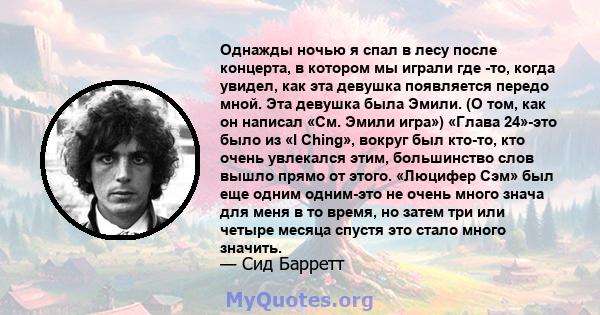 Однажды ночью я спал в лесу после концерта, в котором мы играли где -то, когда увидел, как эта девушка появляется передо мной. Эта девушка была Эмили. (О том, как он написал «См. Эмили игра») «Глава 24»-это было из «I Ching», вокруг был кто-то, кто очень увлекался этим, большинство слов вышло прямо от этого. «Люцифер Сэм» был еще одним одним-это не очень много знача для меня в то время, но затем три или четыре месяца спустя это стало много значить.
— Сид Барретт

MyQuotes.org